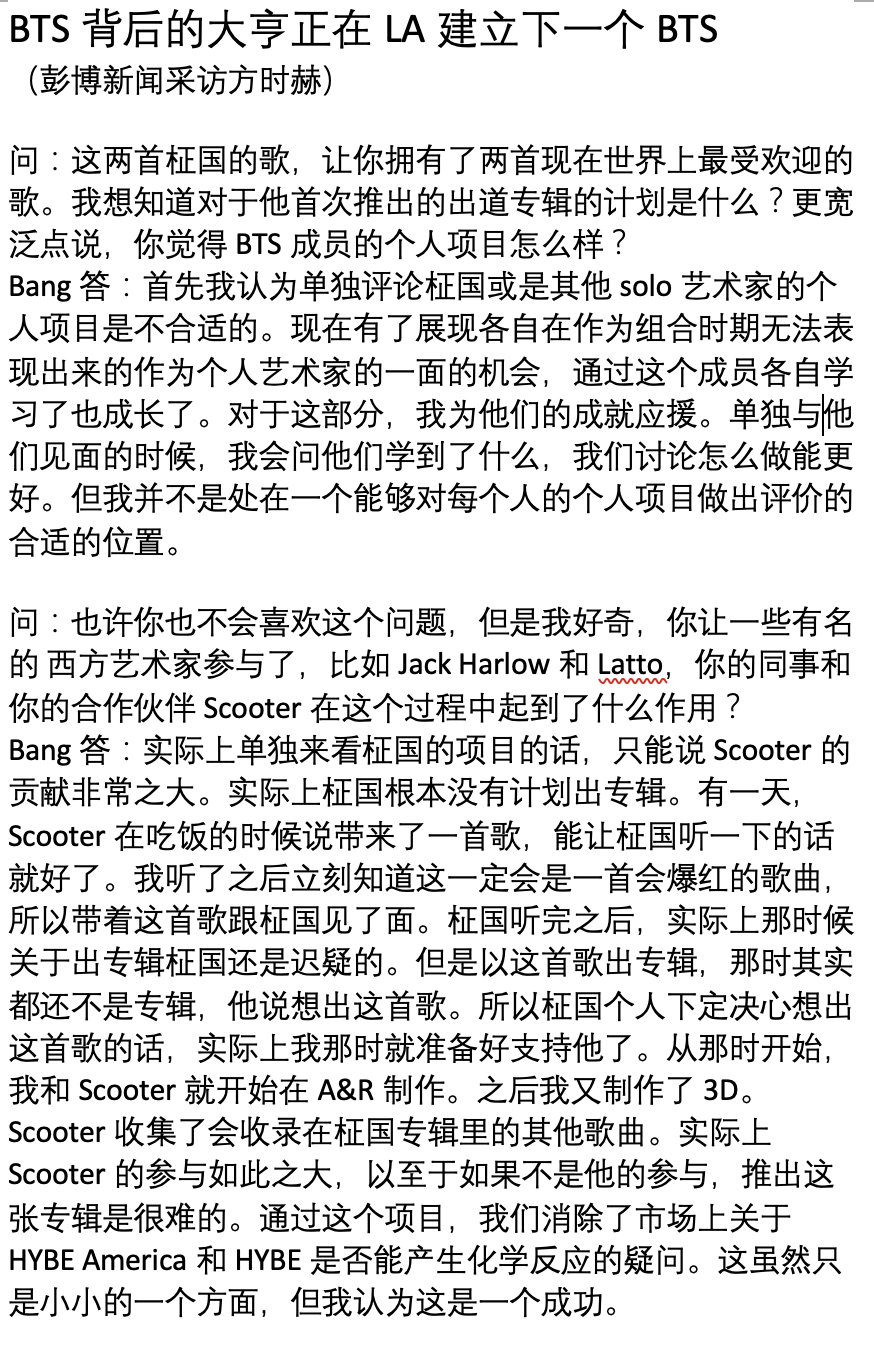 BTS 背后的大亨正在 LA 建立下一个 BTS
（彭博新闻采访方时赫）

问：这两首柾国的歌，让你拥有了两首现在世界上最受欢迎的歌。我想知道对于他首次推出的出道专辑的计划是什么？更宽泛点说，你觉得 BTS 成员的个人项目怎么样？
Bang 答：首先我认为单独评论柾国或是其他 solo 艺术家的个人项目是不合适的。现在有了展现各自在作为组合时期无法表现出来的作为个人艺术家的一面的机会，通过这个成员各自学习了也成长了。对于这部分，我为他们的成就应援。单独与他们见面的时候，我会问他们学到了什么，我们讨论怎么做能更好。但我并不是处在一个能够对每个人的个人项目做出评价的合适的位置。

问：也许你也不会喜欢这个问题，但是我好奇，你让一些有名的 西方艺术家参与了，比如 Jack Harlow 和 Latto，你的同事和你的合作伙伴 Scooter 在这个过程中起到了什么作用？
Bang 答：实际上单独来看柾国的项目的话，只能说 Scooter 的贡献非常之大。实际上柾国根本没有计划出专辑。有一天，Scooter 在吃饭的时候说带来了一首歌，能让柾国听一下的话就好了。我听了之后立刻知道这一定会是一首会爆红的歌曲，所以带着这首歌跟柾国见了面。柾国听完之后，实际上那时候关于出专辑柾国还是迟疑的。但是以这首歌出专辑，那时其实都还不是专辑，他说想出这首歌。所以柾国个人下定决心想出这首歌的话，实际上我那时就准备好支持他了。从那时开始，我和 Scooter 就开始在 A&R 制作。之后我又制作了 3D。Scooter 收集了会收录在柾国专辑里的其他歌曲。实际上 Scooter 的参与如此之大，以至于如果不是他的参与，推出这张专辑是很难的。通过这个项目，我们消除了市场上关于 HYBE America 和 HYBE 是否能产生化学反应的疑问。这虽然只是小小的一个方面，但我认为这是一个成功。